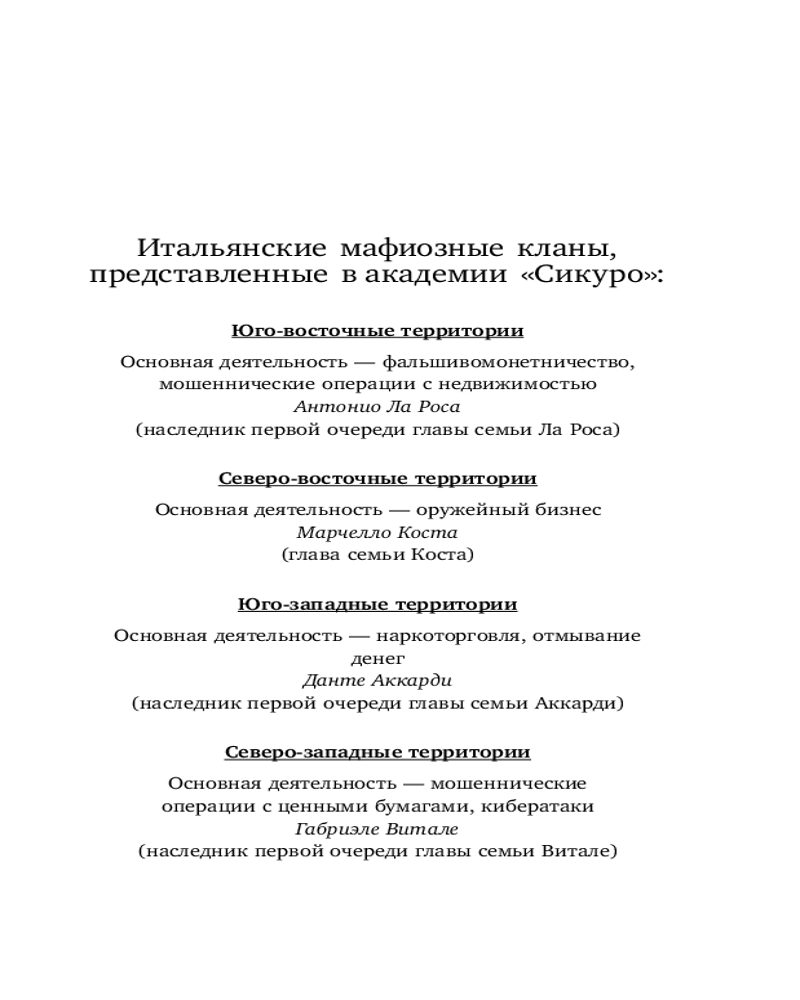 Итальянские мафиозные кланы, представленные в академии «Сикуро»:

Юго-восточные территории

Основная деятельность — фальшивомонетничество, мошеннические операции с недвижимостью
Антонио Ла Роса
(наследник первой очереди главы семьи Ла Роса)

Северо-восточные территории

Основная деятельность — оружейный бизнес
Марчелло Коста
(глава семьи Коста)

Юго-западные территории

Основная деятельность — наркоторговля, отмывание денег
Данте Аккарди
(наследник первой очереди главы семьи Аккарди)

Северо-западные территории

Основная деятельность — мошеннические операции с ценными бумагами, кибератаки
Габриэле Витале
(наследник первой очереди главы семьи Витале)